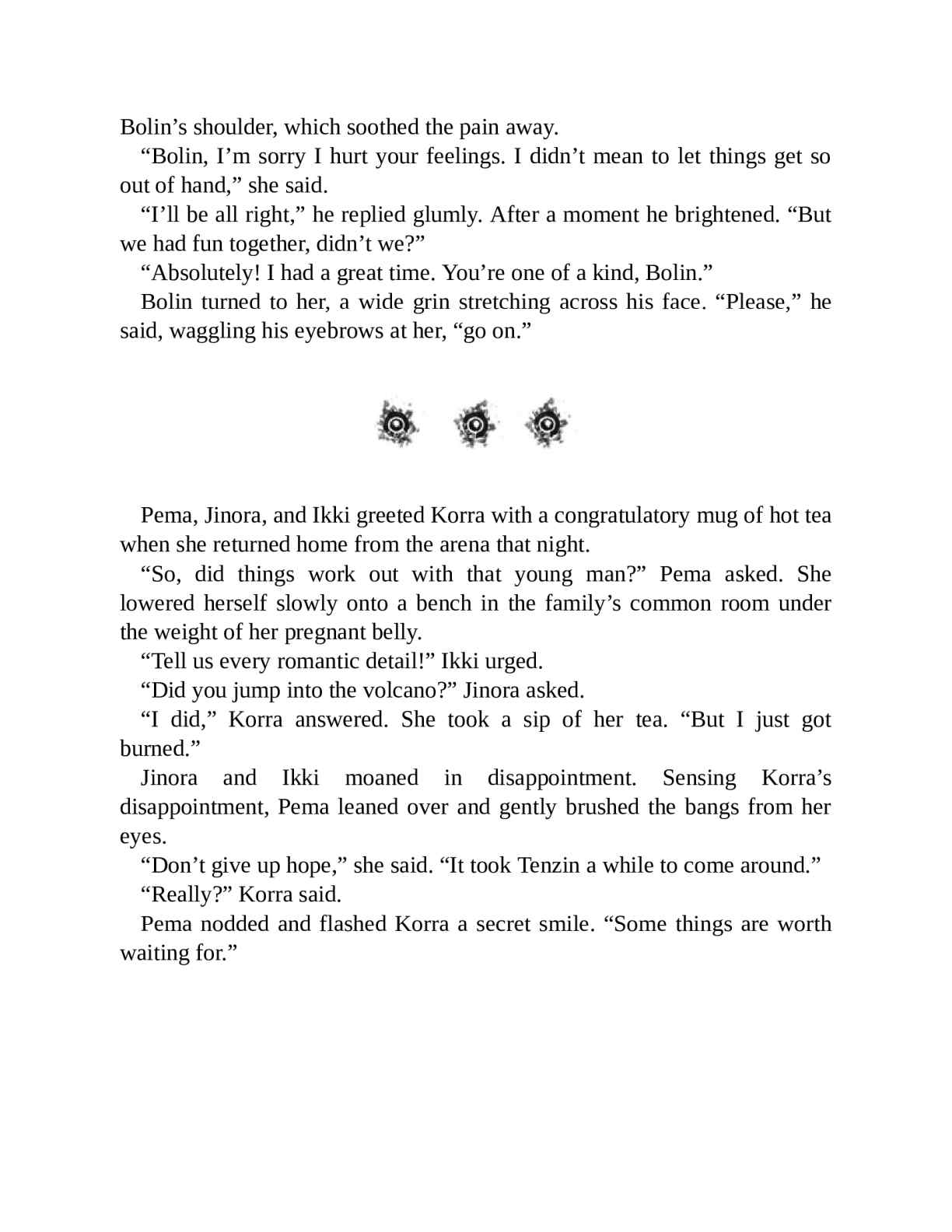 Bolin’s shoulder, which soothed the pain away.

“Bolin, I’m sorry I hurt your feelings. I didn’t mean to let things get so out of hand,” she said.

“I’ll be all right,” he replied glumly. After a moment he brightened. “But we had fun together, didn’t we?”

“Absolutely! I had a great time. You’re one of a kind, Bolin.”

Bolin turned to her, a wide grin stretching across his face. “Please,” he said, waggling his eyebrows at her, “go on.”

Pema, Jinora, and Ikki greeted Korra with a congratulatory mug of hot tea when she returned home from the arena that night.

“So, did things work out with that young man?” Pema asked. She lowered herself slowly onto a bench in the family’s common room under the weight of her pregnant belly.

“Tell us every romantic detail!” Ikki urged.

“Did you jump into the volcano?” Jinora asked.

“I did,” Korra answered. She took a sip of her tea. “But I just got burned.”

Jinora and Ikki moaned in disappointment. Sensing Korra’s disappointment, Pema leaned over and gently brushed the bangs from her eyes.

“Don’t give up hope,” she said. “It took Tenzin a while to come around.”

“Really?” Korra said.

Pema nodded and flashed Korra a secret smile. “Some things are worth waiting for.”